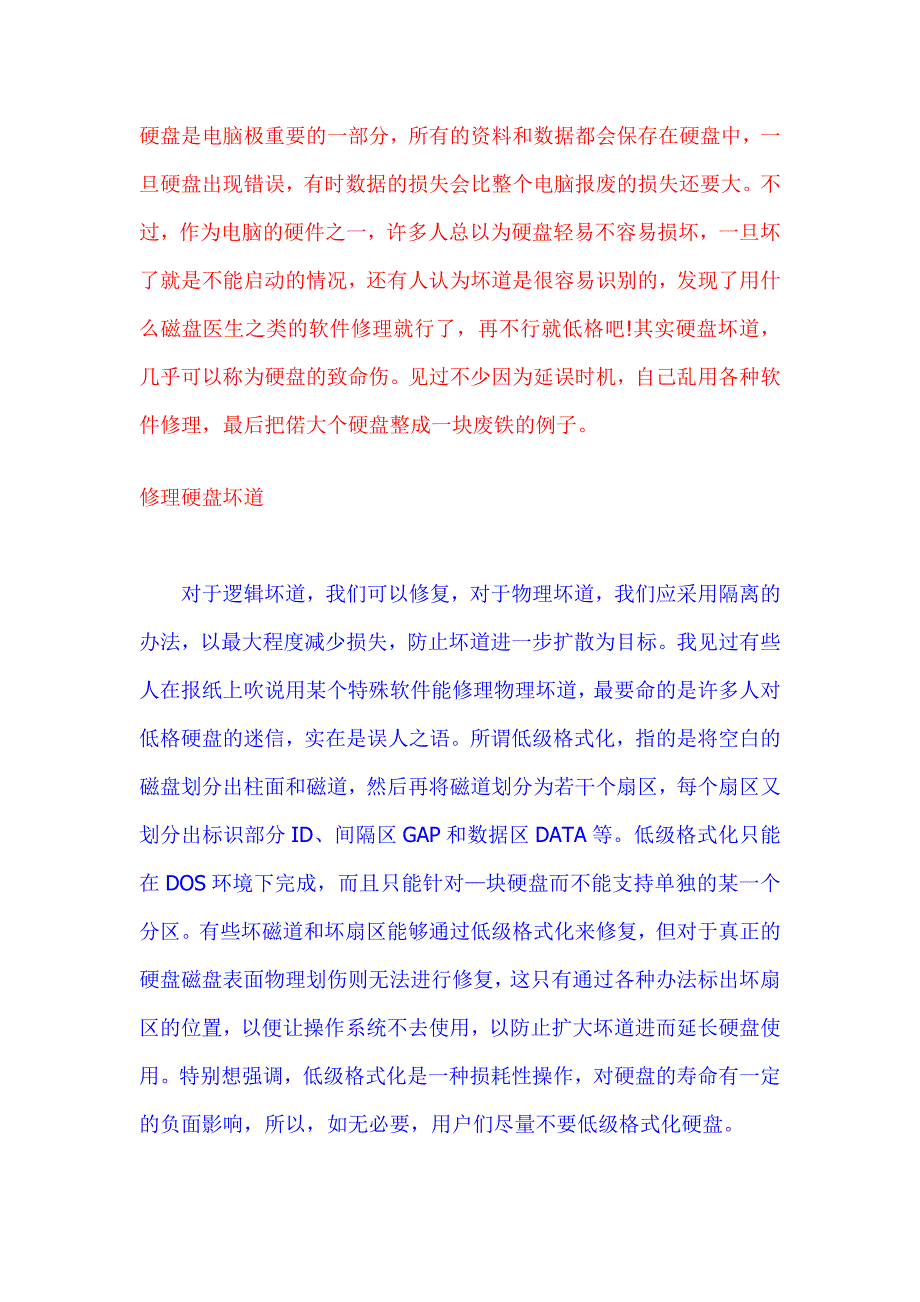 硬盘是电脑极重要的一部分，所有的资料和数据都会保存在硬盘中，一旦硬盘出现错误，有时数据的损失会比整个电脑报废的损失还要大。不过，作为电脑的硬件之一，许多人总以为硬盘轻易不容易损坏，一旦坏了就是不能启动的情况，还有人认为坏道是很容易识别的，发现了用什么磁盘医生之类的软件修理就行了，再不行就低格吧!其实硬盘坏道，几乎可以称为硬盘的致命伤。见过不少因为延误时机，自己乱用各种软件修理，最后把偌大个硬盘整成一块废铁的例子。

修理硬盘坏道

对于逻辑坏道，我们可以修复，对于物理坏道，我们应采用隔离的办法，以最大程度减少损失，防止坏道进一步扩散为目标。我见过有些人在报纸上吹说用某个特殊软件能修理物理坏道，最要命的是许多人对低格硬盘的迷信，实在是误人之语。所谓低级格式化，指的是将空白的磁盘划分出柱面和磁道，然后再将磁道划分为若干个扇区，每个扇区又划分出标识部分 ID、间隔区 GAP 和数据区 DATA 等。低级格式化只能在 DOS 环境下完成，而且只能针对一块硬盘而不能支持单独的某一个分区。有些坏磁道和坏扇区能够通过低级格式化来修复，但对于真正的硬盘磁盘表面物理划伤则无法进行修复，这只有通过各种办法标出坏扇区的位置，以便让操作系统不去使用，以防止扩大坏道进而延长硬盘使用。特别想强调，低级格式化是一种损耗性操作，对硬盘的寿命有一定的负面影响，所以，如无必要，用户们尽量不要低级格式化硬盘。